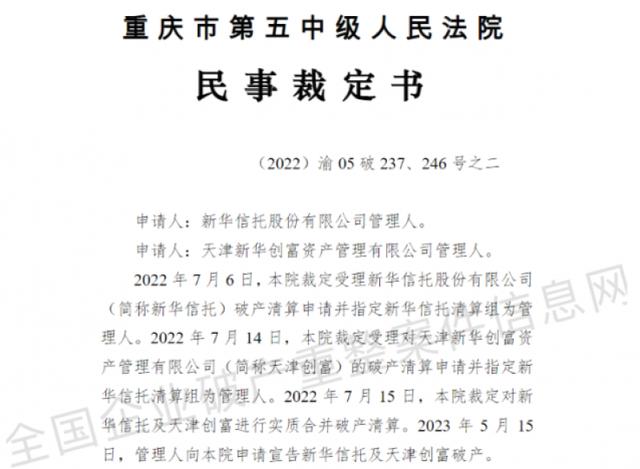 重庆市第五中级人民法院

民事裁定书

（2022）渝05破237、246号之二

申请人：新华信托股份有限公司管理人。

申请人：天津新华创富资产管理有限公司管理人。

2022年7月6日，本院裁定受理新华信托股份有限公司（简称新华信托）破产清算申请并指定新华信托清算组为管理人。2022年7月14日，本院裁定受理对天津新华创富资产管理有限公司（简称天津创富）的破产清算申请并指定新华信托清算组为管理人。2022年7月15日，本院裁定对新华信托及天津创富进行实质合并破产清算。2023年5月15日，管理人向本院申请宣告新华信托及天津创富破产。

全国企业破产重整案件信息网